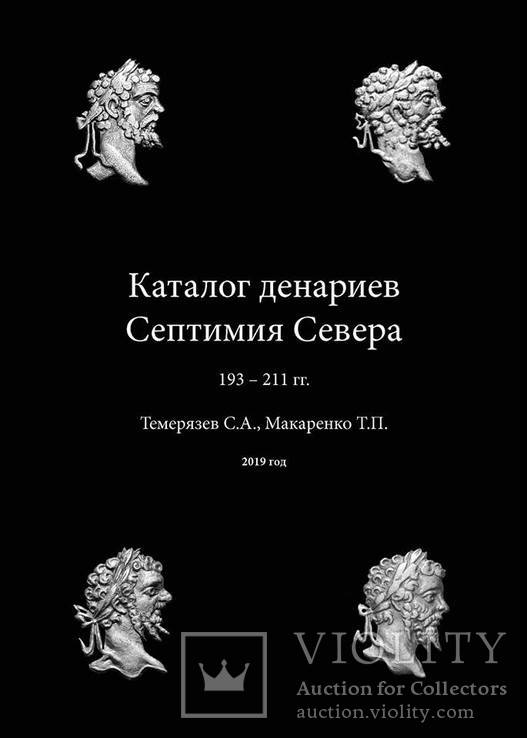 Каталог денариев
Септимия Севера

193 – 211 гг.

Темерязев С.А., Макаренко Т.П.

2019 год

VIOLITY
Auction for Collectors
auction.violity.com